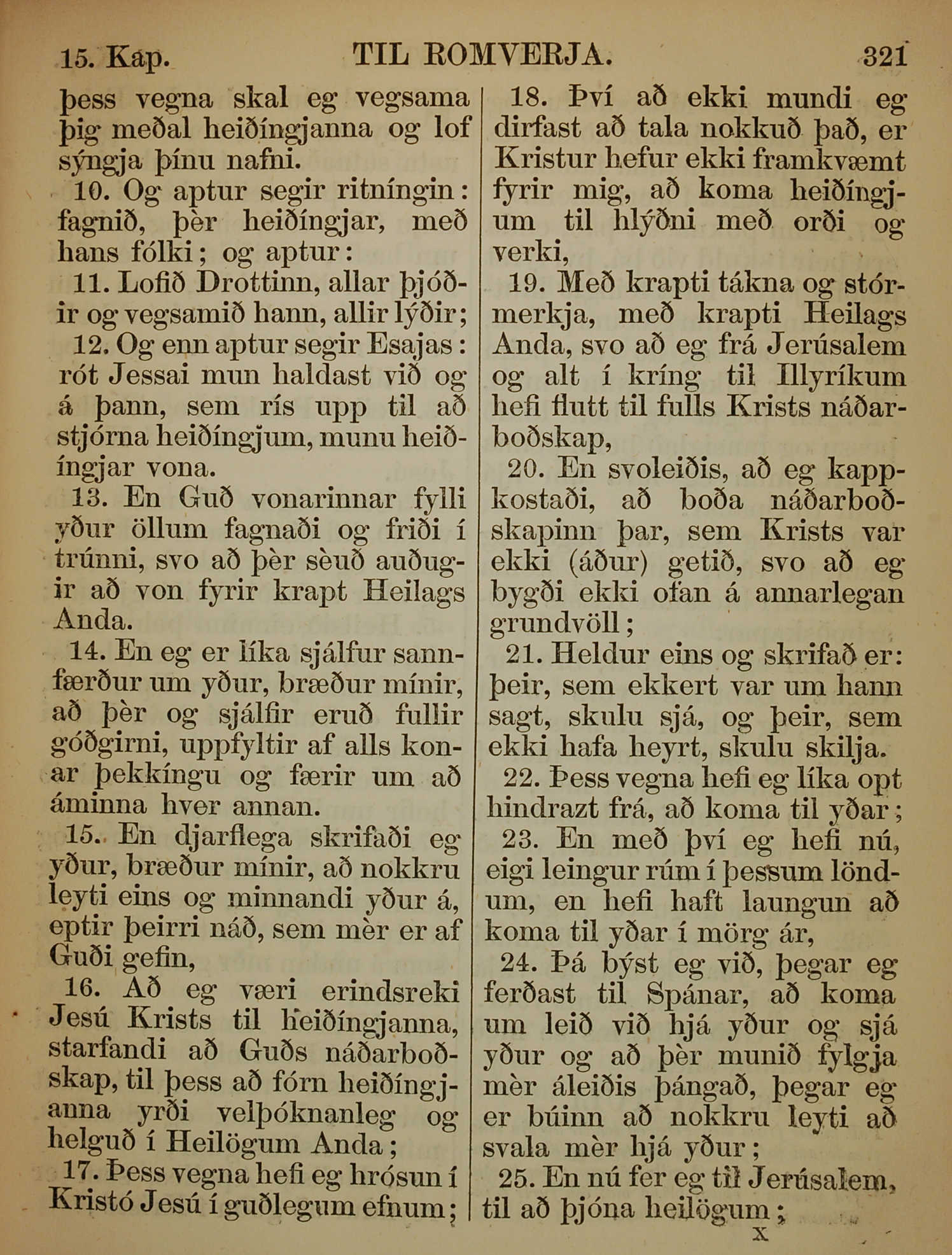 15. Kap. TIL ROMVERJA. 321

þess vegna skal eg vegsama þig meðal heiðíngjanna og lof sýngja þínu nafni.

10. Og aptur segir ritníngin: fagnið, þèr heiðíngjar, með hans fólki; og aptur:

11. Lofið Drottinn, allar þjóðir og vegsamið hann, allir lýðir;

12. Og enn aptur segir Esajas: rót Jessai mun haldast við og á þann, sem rís upp til að stjórna heiðíngjum, munu heiðíngjar vona.

13. En Guð vonarinnar fylli yður öllum fagnaði og friði í trúnni, svo að þèr sèuð auðugir að von fyrir krapt Heilags Anda.

14. En eg er líka sjálfur sannfærður um yður, bræður mínir, að þèr og sjálfir eruð fullir góðgirni, uppfyltir af alls konar þekkíngu og færir um að áminna hver annan.

15. En djarflega skrifaði eg yður, bræður mínir, að nokkru leyti eins og minnandi yður á, eptir þeirri náð, sem mèr er af Guði gefin,

16. Að eg væri erindsreki Jesú Krists til heiðíngjanna, starfandi að Guðs náðarboðskap, til þess að fórn heiðíngjanna yrði velþóknanleg og helguð í Heilögum Anda;

17. Þess vegna hefi eg hrósun í Kristó Jesú í guðlegum efnum;

18. Því að ekki mundi eg dirfast að tala nokkuð það, er Kristur hefur ekki framkvæmt fyrir mig, að koma heiðíngjum til hlýðni með orði og verki,

19. Með krapti tákna og stórmerkja, með krapti Heilags Anda, svo að eg frá Jerúsalem og alt í kríng til Illyríkum hefi flutt til fulls Krists náðarboðskap,

20. En svoleiðis, að eg kappkostaði, að boða náðarboðskapinn þar, sem Krists var ekki (áður) getið, svo að eg bygði ekki ofan á annarlegan grundvöll;

21. Heldur eins og skrifað er: þeir, sem ekkert var um hann sagt, skulu sjá, og þeir, sem ekki hafa heyrt, skulu skilja.

22. Þess vegna hefi eg líka opt hindrazt frá, að koma til yðar;

23. En með því eg hefi nú, eigi leingur rúm í þessum löndum, en hefi haft laungun að koma til yðar í mörg ár,

24. Þá býst eg við, þegar eg ferðast til Spánar, að koma um leið við hjá yður og sjá yður og að þèr munið fylgja mèr áleiðis þángað, þegar eg er búinn að nokkru leyti að svala mèr hjá yður;

25. En nú fer eg til Jerúsalem, til að þjóna heilögum;

X